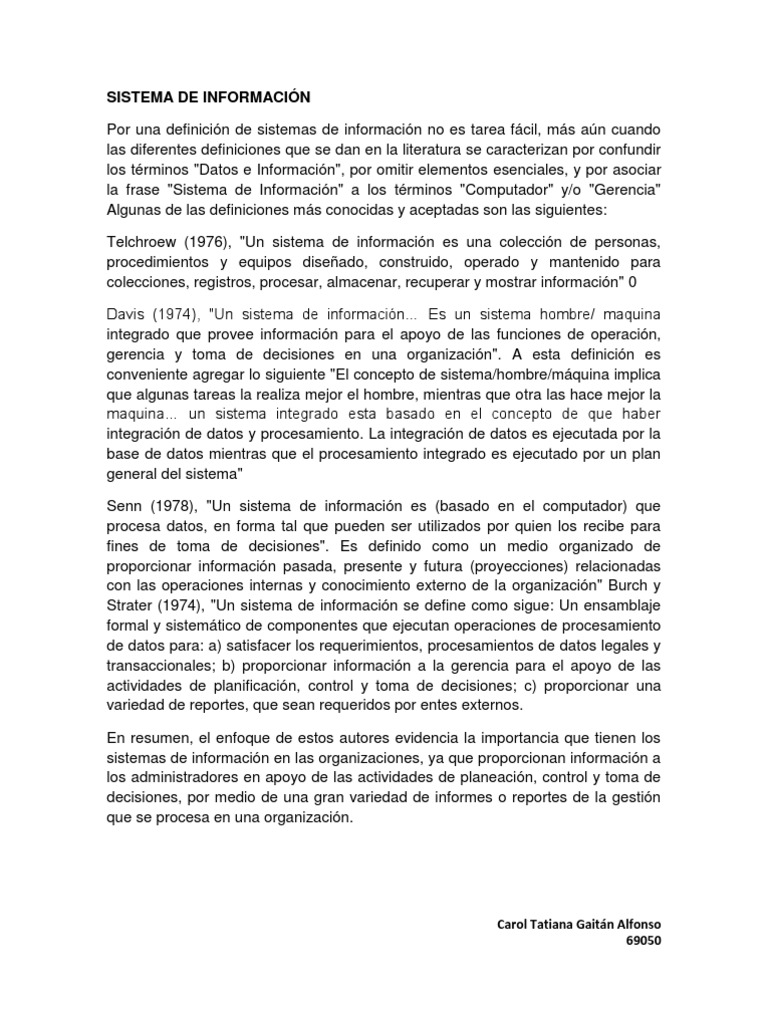 SISTEMA DE INFORMACIÓN

Por una definición de sistemas de información no es tarea fácil, más aún cuando las diferentes definiciones que se dan en la literatura se caracterizan por confundir los términos "Datos e Información", por omitir elementos esenciales, y por asociar la frase "Sistema de Información" a los términos "Computador" y/o "Gerencia" Algunas de las definiciones más conocidas y aceptadas son las siguientes:

Telchroew (1976), "Un sistema de información es una colección de personas, procedimientos y equipos diseñado, construido, operado y mantenido para colecciones, registros, procesar, almacenar, recuperar y mostrar información" 0

Davis (1974), "Un sistema de información... Es un sistema hombre/ maquina integrado que provee información para el apoyo de las funciones de operación, gerencia y toma de decisiones en una organización". A esta definición es conveniente agregar lo siguiente "El concepto de sistema/hombre/máquina implica que algunas tareas la realiza mejor el hombre, mientras que otra las hace mejor la maquina... un sistema integrado esta basado en el concepto de que haber integración de datos y procesamiento. La integración de datos es ejecutada por la base de datos mientras que el procesamiento integrado es ejecutado por un plan general del sistema"

Senn (1978), "Un sistema de información es (basado en el computador) que procesa datos, en forma tal que pueden ser utilizados por quien los recibe para fines de toma de decisiones". Es definido como un medio organizado de proporcionar información pasada, presente y futura (proyecciones) relacionadas con las operaciones internas y conocimiento externo de la organización" Burch y Strater (1974), "Un sistema de información se define como sigue: Un ensamblaje formal y sistemático de componentes que ejecutan operaciones de procesamiento de datos para: a) satisfacer los requerimientos, procesamientos de datos legales y transaccionales; b) proporcionar información a la gerencia para el apoyo de las actividades de planificación, control y toma de decisiones; c) proporcionar una variedad de reportes, que sean requeridos por entes externos.

En resumen, el enfoque de estos autores evidencia la importancia que tienen los sistemas de información en las organizaciones, ya que proporcionan información a los administradores en apoyo de las actividades de planeación, control y toma de decisiones, por medio de una gran variedad de informes o reportes de la gestión que se procesa en una organización.

Carol Tatiana Gaitán Alfonso
69050